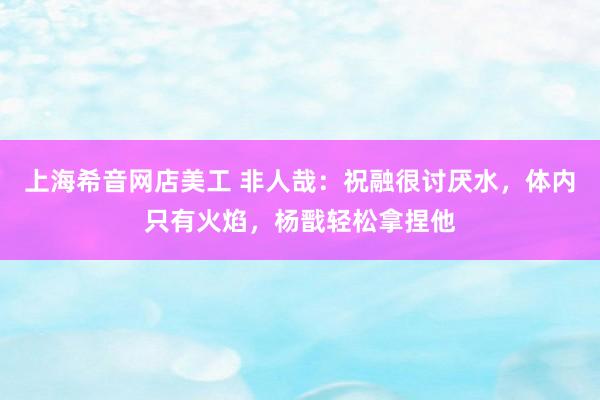 上海希音网店美工 非人哉：祝融很讨厌水，体内只有火焰，杨戬轻松拿捏他